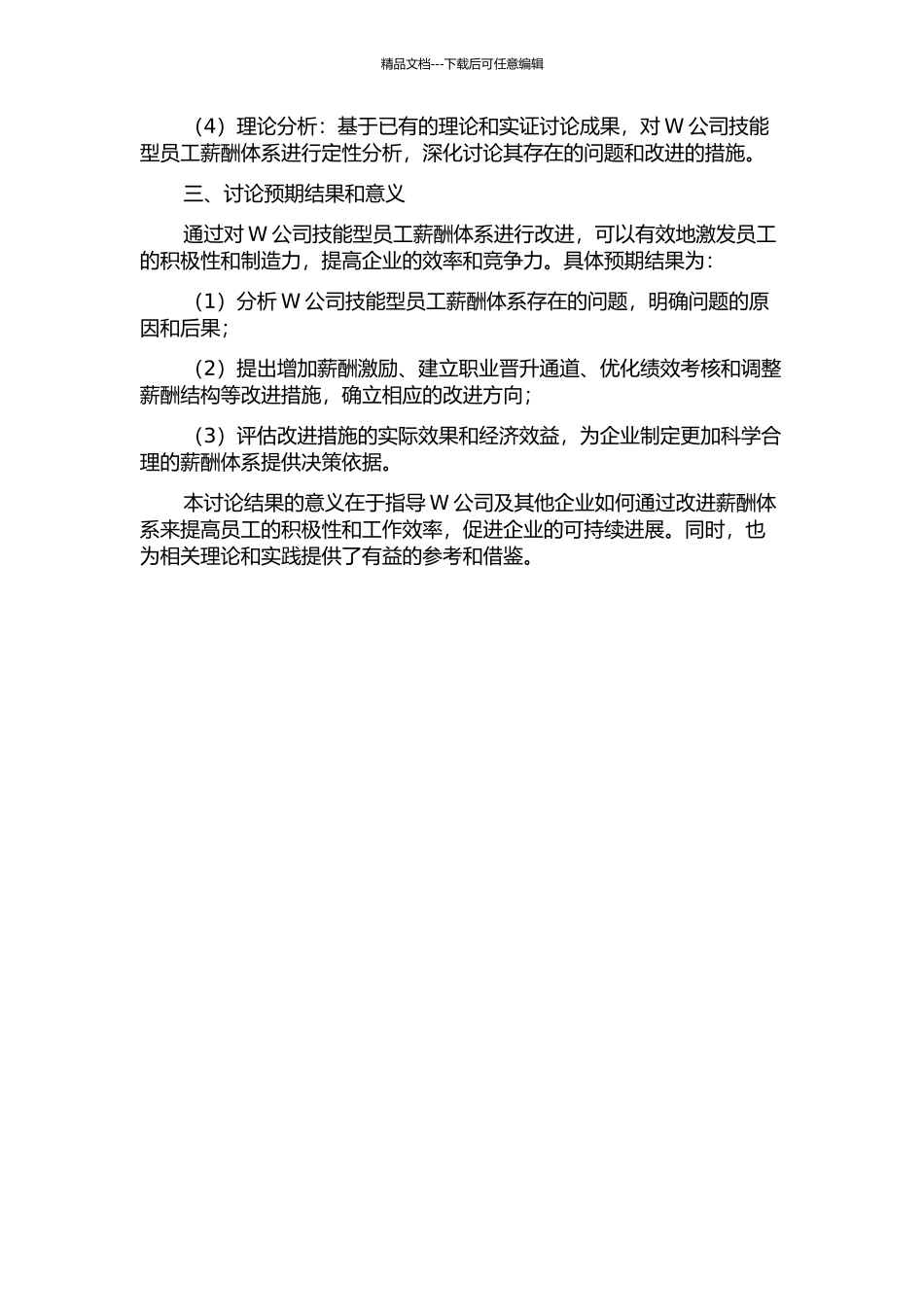 精品文档---下载后可任意编辑

（4）理论分析：基于已有的理论和实证讨论成果，对 W 公司技能型员工薪酬体系进行定性分析，深化讨论其存在的问题和改进的措施。

三、讨论预期结果和意义

通过对 W 公司技能型员工薪酬体系进行改进，可以有效地激发员工的积极性和制造力，提高企业的效率和竞争力。具体预期结果为：

（1）分析 W 公司技能型员工薪酬体系存在的问题，明确问题的原因和后果；

（2）提出增加薪酬激励、建立职业晋升通道、优化绩效考核和调整薪酬结构等改进措施，确立相应的改进方向；

（3）评估改进措施的实际效果和经济效益，为企业制定更加科学合理的薪酬体系提供决策依据。

本讨论结果的意义在于指导 W 公司及其他企业如何通过改进薪酬体系来提高员工的积极性和工作效率，促进企业的可持续进展。同时，也为相关理论和实践提供了有益的参考和借鉴。